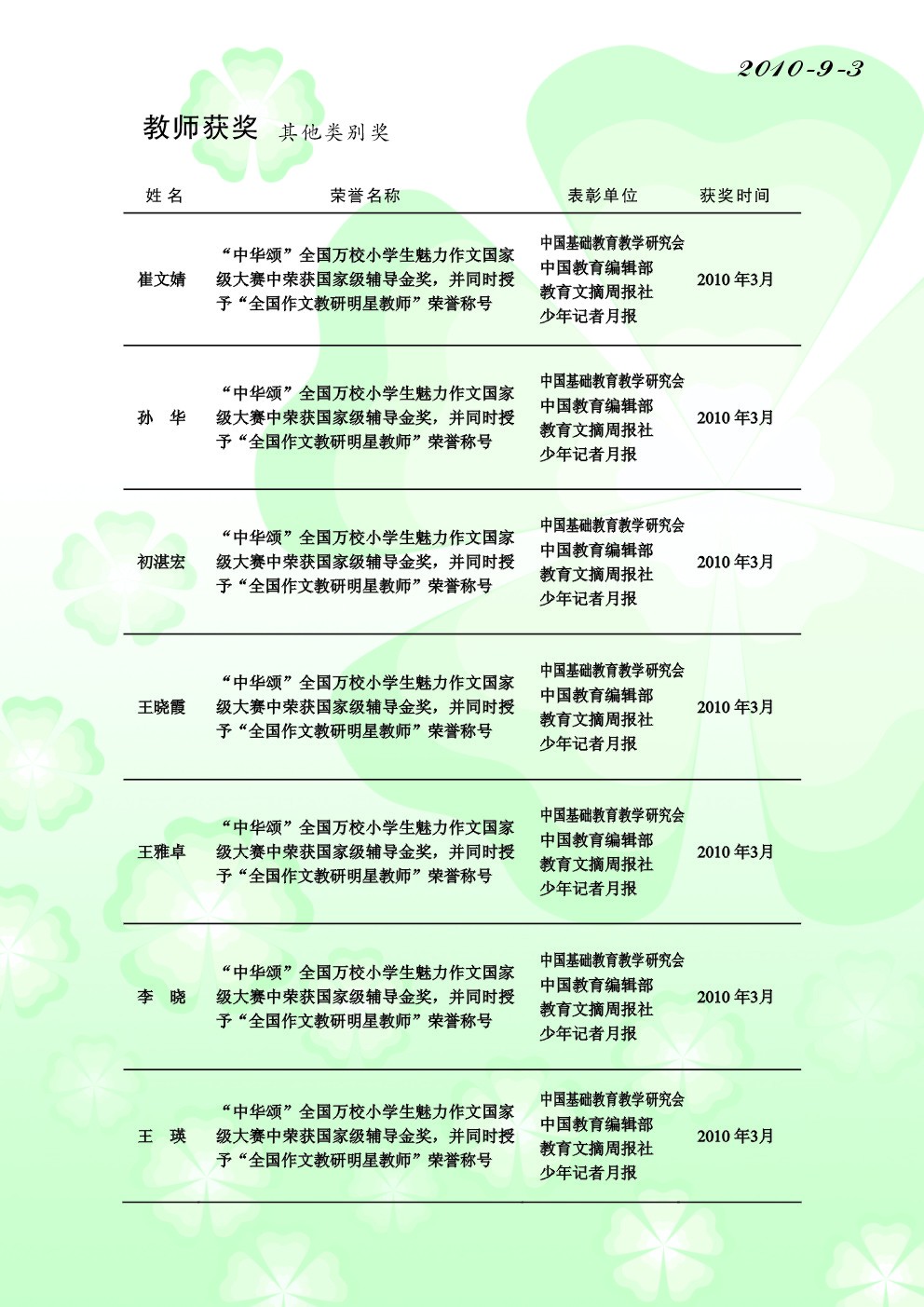 2010-9-3

教师获奖 其他类别奖

| 姓名 | 荣誉名称 | 表彰单位 | 获奖时间 |
|---|---|---|---|
| 崔文婧 | “中华颂”全国万校小学生魅力作文国家级大赛中荣获国家级辅导金奖，并同时授予“全国作文教研明星教师”荣誉称号 | 中国基础教育教学研究会 中国教育编辑部 教育文摘周报社 少年记者月报 | 2010 年3月 |
| 孙 华 | “中华颂”全国万校小学生魅力作文国家级大赛中荣获国家级辅导金奖，并同时授予“全国作文教研明星教师”荣誉称号 | 中国基础教育教学研究会 中国教育编辑部 教育文摘周报社 少年记者月报 | 2010 年3月 |
| 初湛宏 | “中华颂”全国万校小学生魅力作文国家级大赛中荣获国家级辅导金奖，并同时授予“全国作文教研明星教师”荣誉称号 | 中国基础教育教学研究会 中国教育编辑部 教育文摘周报社 少年记者月报 | 2010 年3月 |
| 王晓霞 | “中华颂”全国万校小学生魅力作文国家级大赛中荣获国家级辅导金奖，并同时授予“全国作文教研明星教师”荣誉称号 | 中国基础教育教学研究会 中国教育编辑部 教育文摘周报社 少年记者月报 | 2010 年3月 |
| 王雅卓 | “中华颂”全国万校小学生魅力作文国家级大赛中荣获国家级辅导金奖，并同时授予“全国作文教研明星教师”荣誉称号 | 中国基础教育教学研究会 中国教育编辑部 教育文摘周报社 少年记者月报 | 2010 年3月 |
| 李 晓 | “中华颂”全国万校小学生魅力作文国家级大赛中荣获国家级辅导金奖，并同时授予“全国作文教研明星教师”荣誉称号 | 中国基础教育教学研究会 中国教育编辑部 教育文摘周报社 少年记者月报 | 2010 年3月 |
| 王 瑛 | “中华颂”全国万校小学生魅力作文国家级大赛中荣获国家级辅导金奖，并同时授予“全国作文教研明星教师”荣誉称号 | 中国基础教育教学研究会 中国教育编辑部 教育文摘周报社 少年记者月报 | 2010 年3月 |